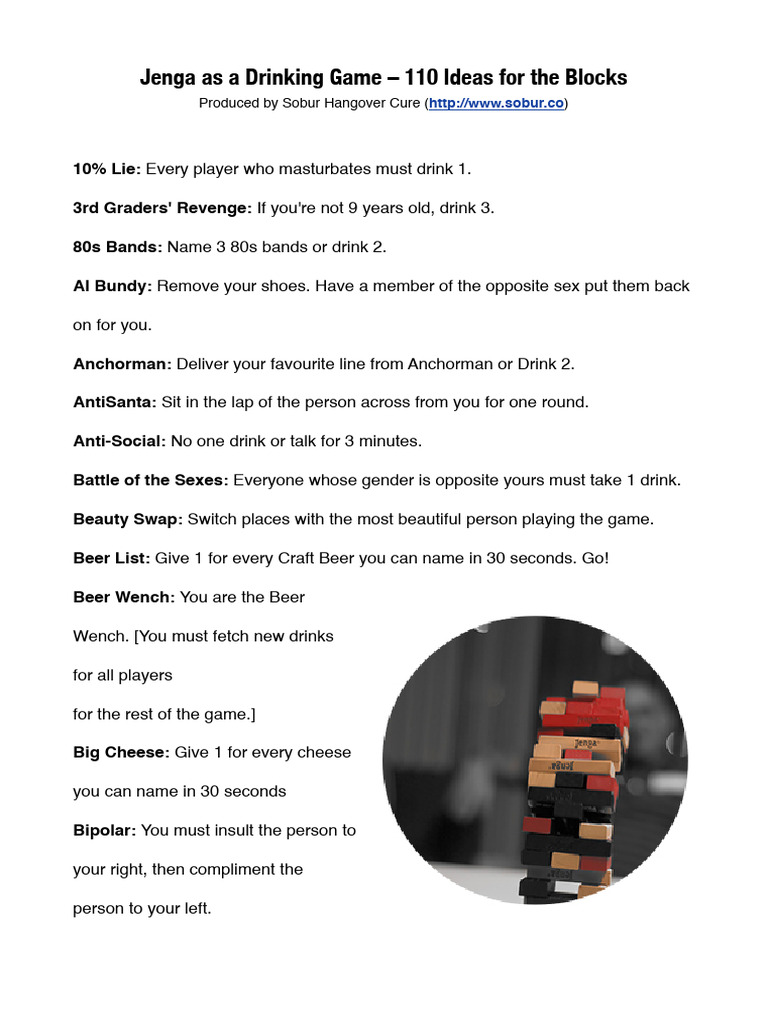 Jenga as a Drinking Game – 110 Ideas for the Blocks
Produced by Sobur Hangover Cure (http://www.sobur.co)

10% Lie: Every player who masturbates must drink 1.

3rd Graders' Revenge: If you're not 9 years old, drink 3.

80s Bands: Name 3 80s bands or drink 2.

Al Bundy: Remove your shoes. Have a member of the opposite sex put them back on for you.

Anchorman: Deliver your favourite line from Anchorman or Drink 2.

AntiSanta: Sit in the lap of the person across from you for one round.

Anti-Social: No one drink or talk for 3 minutes.

Battle of the Sexes: Everyone whose gender is opposite yours must take 1 drink.

Beauty Swap: Switch places with the most beautiful person playing the game.

Beer List: Give 1 for every Craft Beer you can name in 30 seconds. Go!

Beer Wench: You are the Beer Wench. [You must fetch new drinks for all players for the rest of the game.]

Big Cheese: Give 1 for every cheese you can name in 30 seconds

Bipolar: You must insult the person to your right, then compliment the person to your left.

Jenga